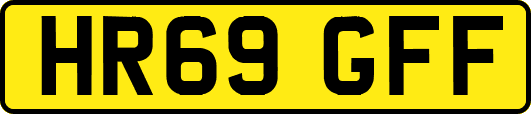 HR69 GFF